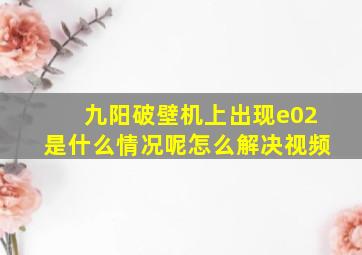 九阳破壁机上出现e02是什么情况呢怎么解决视频